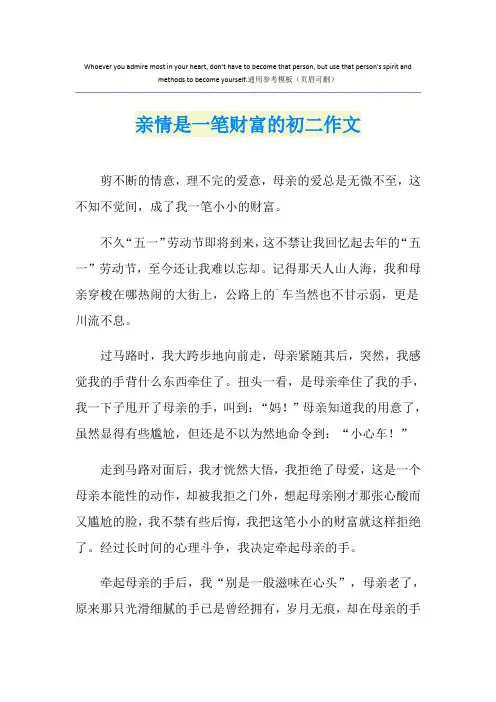 Whoever you admire most in your heart, don't have to become that person, but use that person's spirit and methods to become yourself.通用参考模板（页眉可删）

亲情是一笔财富的初二作文

剪不断的情意，理不完的爱意，母亲的爱总是无微不至，这不知不觉间，成了我一笔小小的财富。

不久“五一”劳动节即将到来，这不禁让我回忆起去年的“五一”劳动节，至今还让我难以忘却。记得那天人山人海，我和母亲穿梭在哪热闹的大街上，公路上的`车当然也不甘示弱，更是川流不息。

过马路时，我大跨步地向前走，母亲紧随其后，突然，我感觉我的手背什么东西牵住了。扭头一看，是母亲牵住了我的手，我一下子甩开了母亲的手，叫到：“妈！”母亲知道我的用意了，虽然显得有些尴尬，但还是不以为然地命令到：“小心车！”

走到马路对面后，我才恍然大悟，我拒绝了母爱，这是一个母亲本能性的动作，却被我拒之门外，想起母亲刚才那张心酸而又尴尬的脸，我不禁有些后悔，我把这笔小小的财富就这样拒绝了。经过长时间的心理斗争，我决定牵起母亲的手。

牵起母亲的手后，我“别是一般滋味在心头”，母亲老了，原来那只光滑细腻的手已是曾经拥有，岁月无痕，却在母亲的手